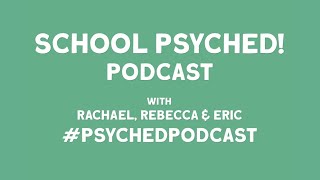 SCHOOL PSYCHED!
PODCAST

WITH
RACHAEL, REBECCA & ERIC
#PSYCHEDPODCAST